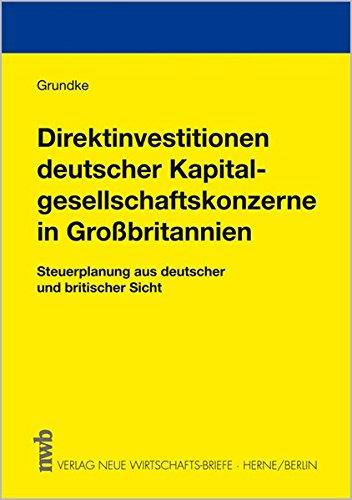 Grundke

Direktinvestitionen deutscher Kapitalgesellschaftskonzerne in Großbritannien

Steuerplanung aus deutscher und britischer Sicht

nwb

VERLAG NEUE WIRTSCHAFTS-BRIEFE · HERNE/BERLIN